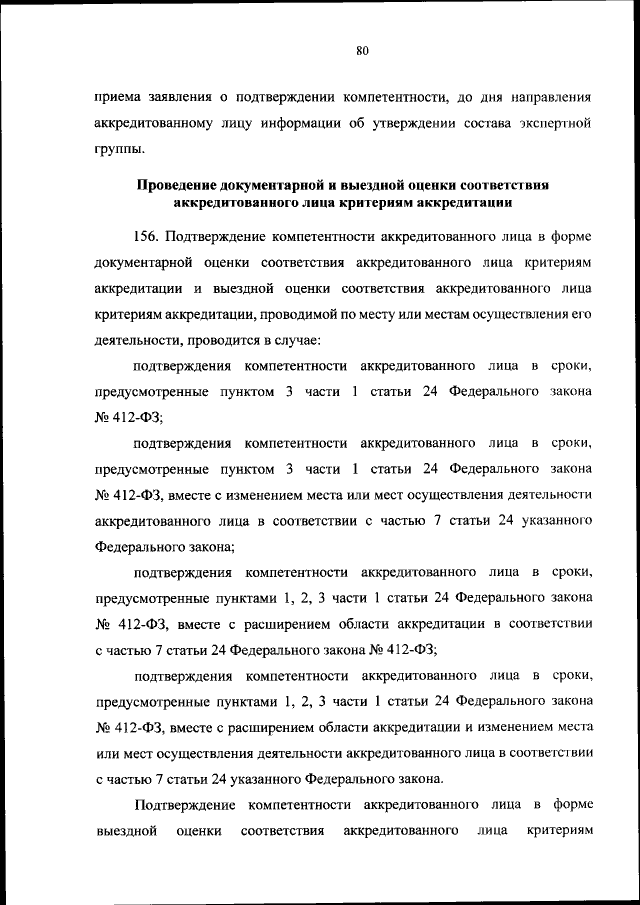 80

приема заявления о подтверждении компетентности, до дня направления аккредитованному лицу информации об утверждении состава экспертной группы.

Проведение документарной и выездной оценки соответствия аккредитованного лица критериям аккредитации

156. Подтверждение компетентности аккредитованного лица в форме документарной оценки соответствия аккредитованного лица критериям аккредитации и выездной оценки соответствия аккредитованного лица критериям аккредитации, проводимой по месту или местам осуществления его деятельности, проводится в случае:

подтверждения компетентности аккредитованного лица в сроки, предусмотренные пунктом 3 части 1 статьи 24 Федерального закона № 412-ФЗ;

подтверждения компетентности аккредитованного лица в сроки, предусмотренные пунктом 3 части 1 статьи 24 Федерального закона № 412-ФЗ, вместе с изменением места или мест осуществления деятельности аккредитованного лица в соответствии с частью 7 статьи 24 указанного Федерального закона;

подтверждения компетентности аккредитованного лица в сроки, предусмотренные пунктами 1, 2, 3 части 1 статьи 24 Федерального закона № 412-ФЗ, вместе с расширением области аккредитации в соответствии с частью 7 статьи 24 Федерального закона № 412-ФЗ;

подтверждения компетентности аккредитованного лица в сроки, предусмотренные пунктами 1, 2, 3 части 1 статьи 24 Федерального закона № 412-ФЗ, вместе с расширением области аккредитации и изменением места или мест осуществления деятельности аккредитованного лица в соответствии с частью 7 статьи 24 указанного Федерального закона.

Подтверждение компетентности аккредитованного лица в форме выездной оценки соответствия аккредитованного лица критериям